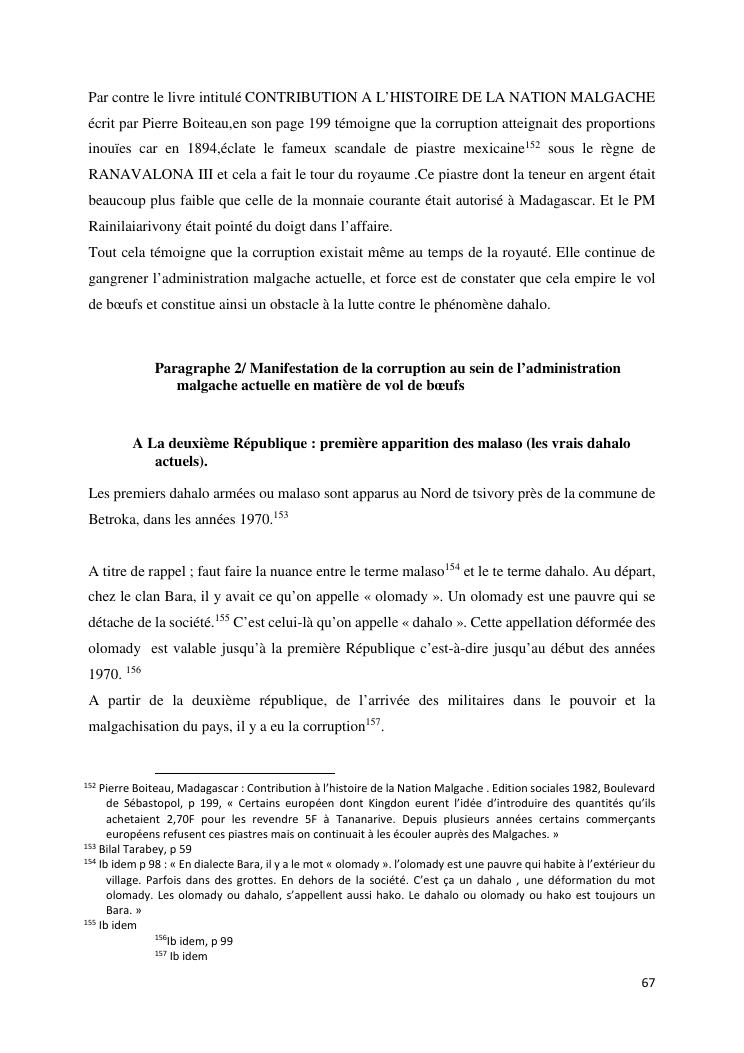 Par contre le livre intitulé CONTRIBUTION A L'HISTOIRE DE LA NATION MALGACHE écrit par Pierre Boiteau,en son page 199 témoigne que la corruption atteignait des proportions inouïes car en 1894,éclate le fameux scandale de piastre mexicaine$^{152}$ sous le règne de RANAVALONA III et cela a fait le tour du royaume .Ce piastre dont la teneur en argent était beaucoup plus faible que celle de la monnaie courante était autorisé à Madagascar. Et le PM Rainilaiarivony était pointé du doigt dans l'affaire.
Tout cela témoigne que la corruption existait même au temps de la royauté. Elle continue de gangrener l'administration malgache actuelle, et force est de constater que cela empire le vol de bœufs et constitue ainsi un obstacle à la lutte contre le phénomène dahalo.

Paragraphe 2/ Manifestation de la corruption au sein de l'administration malgache actuelle en matière de vol de bœufs

A La deuxième République : première apparition des malaso (les vrais dahalo actuels).

Les premiers dahalo armées ou malaso sont apparus au Nord de tsivory près de la commune de Betroka, dans les années 1970.$^{153}$

A titre de rappel ; faut faire la nuance entre le terme malaso$^{154}$ et le te terme dahalo. Au départ, chez le clan Bara, il y avait ce qu'on appelle « olomady ». Un olomady est une pauvre qui se détache de la société.$^{155}$ C'est celui-là qu'on appelle « dahalo ». Cette appellation déformée des olomady est valable jusqu'à la première République c'est-à-dire jusqu'au début des années 1970. $^{156}$
A partir de la deuxième république, de l'arrivée des militaires dans le pouvoir et la malgachisation du pays, il y a eu la corruption$^{157}$.

$^{152}$ Pierre Boiteau, Madagascar : Contribution à l'histoire de la Nation Malgache . Edition sociales 1982, Boulevard de Sébastopol, p 199, « Certains européen dont Kingdon eurent l'idée d'introduire des quantités qu'ils achetaient 2,70F pour les revendre 5F à Tananarive. Depuis plusieurs années certains commerçants européens refusent ces piastres mais on continuait à les écouler auprès des Malgaches. »
$^{153}$ Bilal Tarabey, p 59
$^{154}$ Ib idem p 98 : « En dialecte Bara, il y a le mot « olomady ». l'olomady est une pauvre qui habite à l'extérieur du village. Parfois dans des grottes. En dehors de la société. C'est ça un dahalo , une déformation du mot olomady. Les olomady ou dahalo, s'appellent aussi hako. Le dahalo ou olomady ou hako est toujours un Bara. »
$^{155}$ Ib idem
$^{156}$Ib idem, p 99
$^{157}$ Ib idem

67